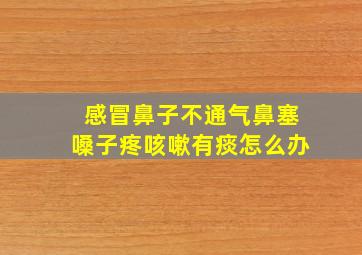 感冒鼻子不通气鼻塞
嗓子疼咳嗽有痰怎么办